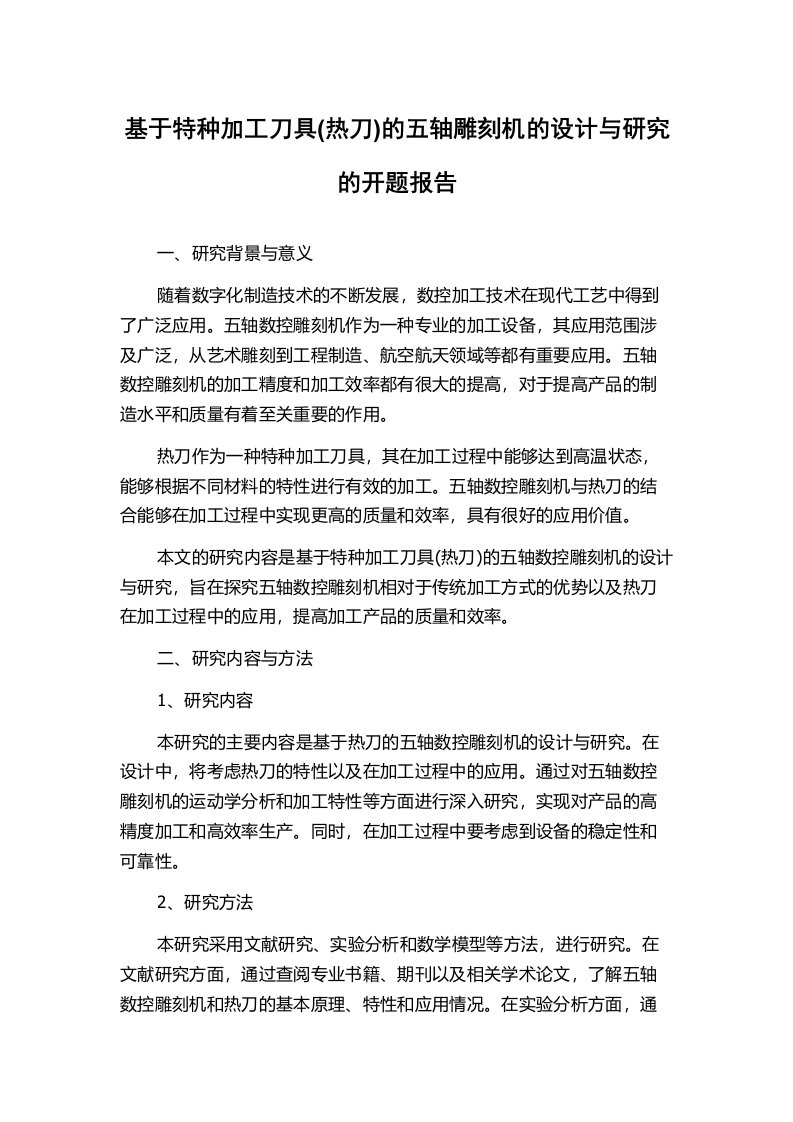 基于特种加工刀具(热刀)的五轴雕刻机的设计与研究的开题报告

一、研究背景与意义

随着数字化制造技术的不断发展，数控加工技术在现代工艺中得到了广泛应用。五轴数控雕刻机作为一种专业的加工设备，其应用范围涉及广泛，从艺术雕刻到工程制造、航空航天领域等都有重要应用。五轴数控雕刻机的加工精度和加工效率都有很大的提高，对于提高产品的制造水平和质量有着至关重要的作用。

热刀作为一种特种加工刀具，其在加工过程中能够达到高温状态，能够根据不同材料的特性进行有效的加工。五轴数控雕刻机与热刀的结合能够在加工过程中实现更高的质量和效率，具有很好的应用价值。

本文的研究内容是基于特种加工刀具(热刀)的五轴数控雕刻机的设计与研究，旨在探究五轴数控雕刻机相对于传统加工方式的优势以及热刀在加工过程中的应用，提高加工产品的质量和效率。

二、研究内容与方法

1、研究内容

本研究的主要内容是基于热刀的五轴数控雕刻机的设计与研究。在设计中，将考虑热刀的特性以及在加工过程中的应用。通过对五轴数控雕刻机的运动学分析和加工特性等方面进行深入研究，实现对产品的高精度加工和高效率生产。同时，在加工过程中要考虑到设备的稳定性和可靠性。

2、研究方法

本研究采用文献研究、实验分析和数学模型等方法，进行研究。在文献研究方面，通过查阅专业书籍、期刊以及相关学术论文，了解五轴数控雕刻机和热刀的基本原理、特性和应用情况。在实验分析方面，通